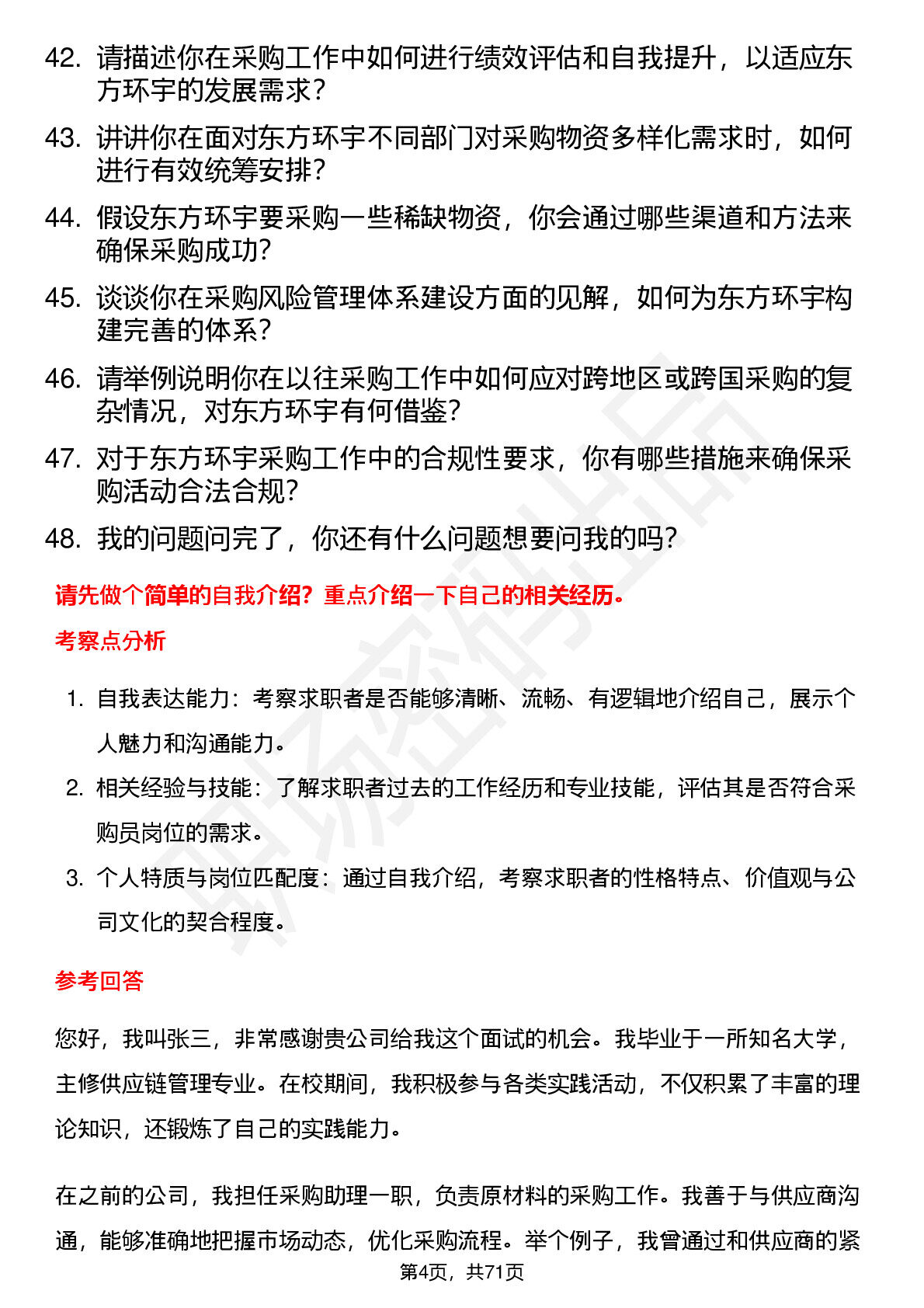 42. 请描述你在采购工作中如何进行绩效评估和自我提升，以适应东方环宇的发展需求？

43. 讲讲你在面对东方环宇不同部门对采购物资多样化需求时，如何进行有效统筹安排？

44. 假设东方环宇要采购一些稀缺物资，你会通过哪些渠道和方法来确保采购成功？

45. 谈谈你在采购风险管理体系建设方面的见解，如何为东方环宇构建完善的体系？

46. 请举例说明你在以往采购工作中如何应对跨地区或跨国采购的复杂情况，对东方环宇有何借鉴？

47. 对于东方环宇采购工作中的合规性要求，你有哪些措施来确保采购活动合法合规？

48. 我的问题问完了，你还有什么问题想要问我的吗？

请先做个简单的自我介绍？重点介绍一下自己的相关经历。

考察点分析

1. 自我表达能力：考察求职者是否能够清晰、流畅、有逻辑地介绍自己，展示个人魅力和沟通能力。
2. 相关经验与技能：了解求职者过去的工作经历和专业技能，评估其是否符合采购员岗位的需求。
3. 个人特质与岗位匹配度：通过自我介绍，考察求职者的性格特点、价值观与公司文化的契合程度。

参考回答

您好，我叫张三，非常感谢贵公司给我这个面试的机会。我毕业于一所知名大学，主修供应链管理专业。在校期间，我积极参与各类实践活动，不仅积累了丰富的理论知识，还锻炼了自己的实践能力。

在之前的公司，我担任采购助理一职，负责原材料的采购工作。我善于与供应商沟通，能够准确地把握市场动态，优化采购流程。举个例子，我曾通过和供应商的紧

第4页，共71页